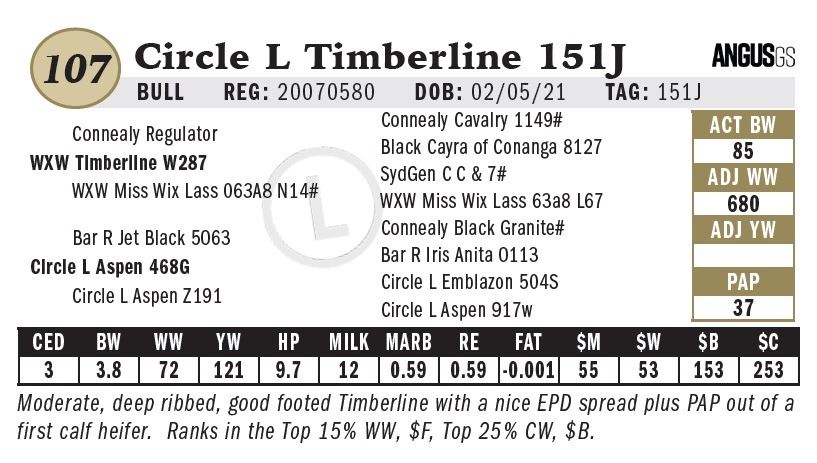 107 Circle L Timberline 151J

ANGUSGS

BULL REG: 20070580 DOB: 02/05/21 TAG: 151J

Connealy Regulator
WXW Timberline W287
WXW Miss Wix Lass 063A8 N14#

Bar R Jet Black 5063
Circle L Aspen 468G
Circle L Aspen Z191

Connealy Cavalry 1149#
Black Cayra of Conanga 8127
SydGen C C & 7#
WXW Miss Wix Lass 63a8 L67
Connealy Black Granite#
Bar R Iris Anita 0113
Circle L Emblazon 504S
Circle L Aspen 917w

ACT BW
85
ADJ WW
680
ADJ YW

PAP
37

| CED | BW | WW | YW | HP | MILK | MARB | RE | FAT | $M | $W | $B | $C |
|---|---|---|---|---|---|---|---|---|---|---|---|---|
| 3 | 3.8 | 72 | 121 | 9.7 | 12 | 0.59 | 0.59 | -0.001 | 55 | 53 | 153 | 253 |

Moderate, deep ribbed, good footed Timberline with a nice EPD spread plus PAP out of a first calf heifer. Ranks in the Top 15% WW, $F, Top 25% CW, $B.

L